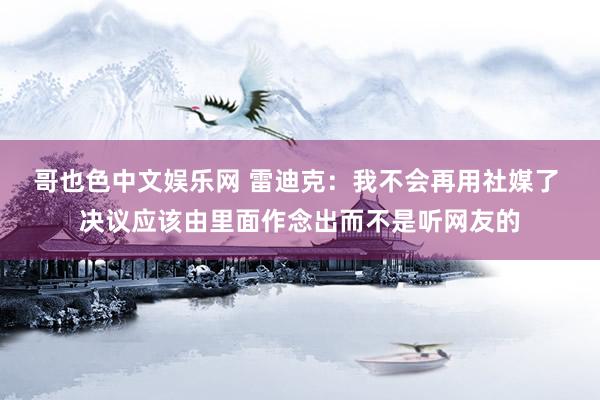 哥也色中文娱乐网 雷迪克：我不会再用社媒了 决议应该由里面作念出而不是听网友的